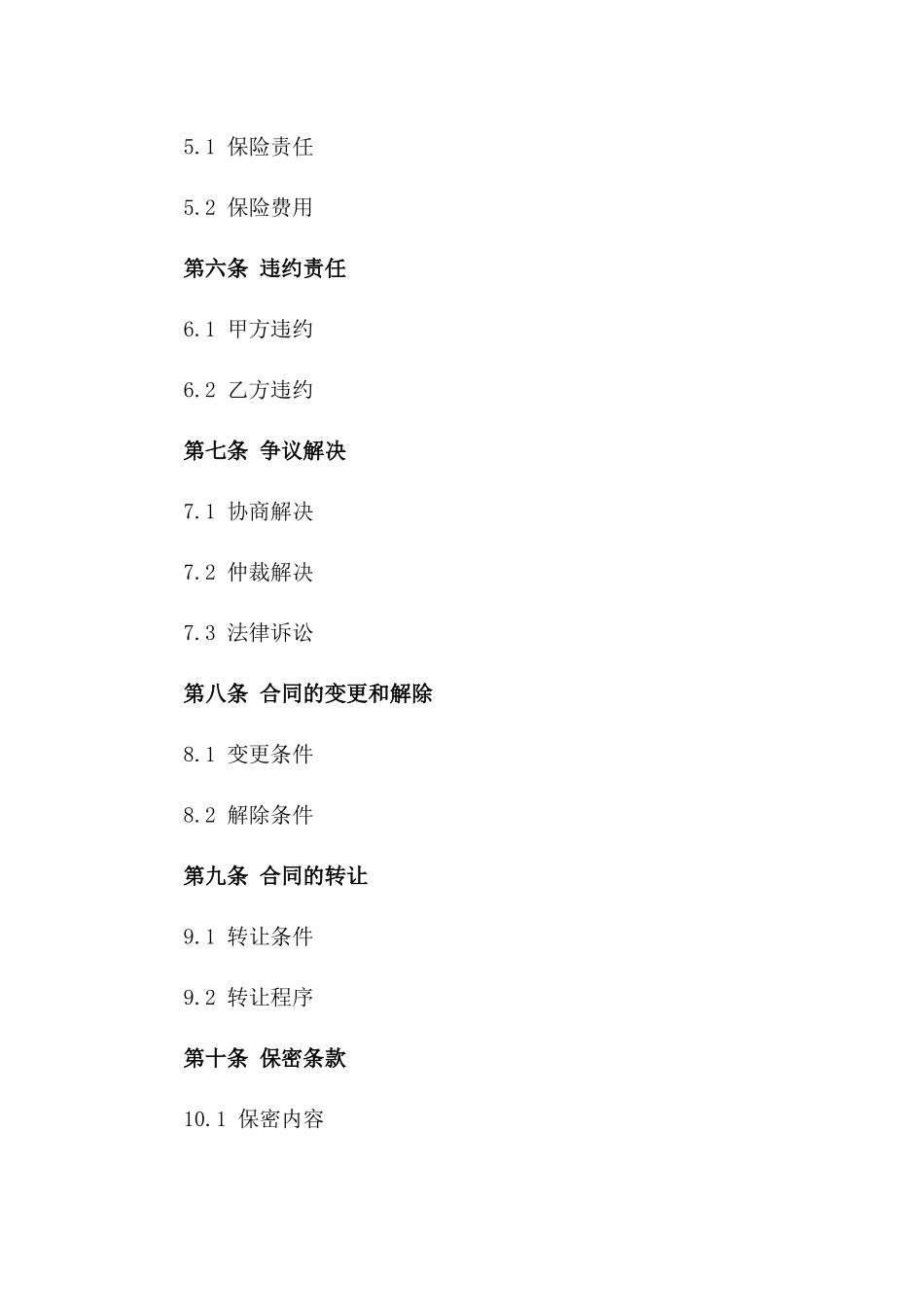 5.1 保险责任

5.2 保险费用

第六条 违约责任

6.1 甲方违约

6.2 乙方违约

第七条 争议解决

7.1 协商解决

7.2 仲裁解决

7.3 法律诉讼

第八条 合同的变更和解除

8.1 变更条件

8.2 解除条件

第九条 合同的转让

9.1 转让条件

9.2 转让程序

第十条 保密条款

10.1 保密内容